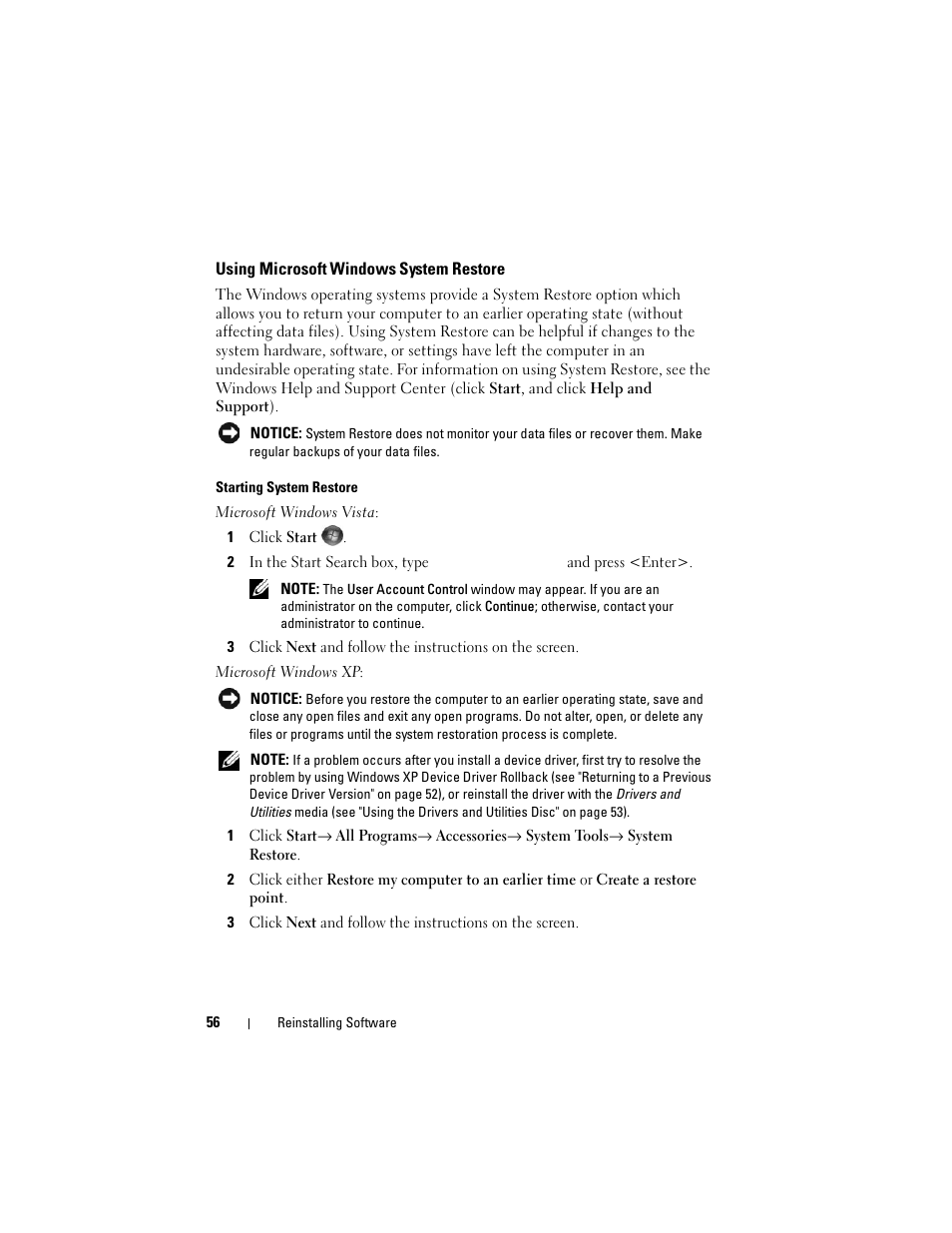 Using Microsoft Windows System Restore

The Windows operating systems provide a System Restore option which allows you to return your computer to an earlier operating state (without affecting data files). Using System Restore can be helpful if changes to the system hardware, software, or settings have left the computer in an undesirable operating state. For information on using System Restore, see the Windows Help and Support Center (click Start, and click Help and Support).

NOTICE: System Restore does not monitor your data files or recover them. Make regular backups of your data files.

Starting System Restore

Microsoft Windows Vista:

1 Click Start .

2 In the Start Search box, type and press <Enter>.

NOTE: The User Account Control window may appear. If you are an administrator on the computer, click Continue; otherwise, contact your administrator to continue.

3 Click Next and follow the instructions on the screen.

Microsoft Windows XP:

NOTICE: Before you restore the computer to an earlier operating state, save and close any open files and exit any open programs. Do not alter, open, or delete any files or programs until the system restoration process is complete.

NOTE: If a problem occurs after you install a device driver, first try to resolve the problem by using Windows XP Device Driver Rollback (see "Returning to a Previous Device Driver Version" on page 52), or reinstall the driver with the Drivers and Utilities media (see "Using the Drivers and Utilities Disc" on page 53).

1 Click Start→ All Programs→ Accessories→ System Tools→ System Restore.

2 Click either Restore my computer to an earlier time or Create a restore point.

3 Click Next and follow the instructions on the screen.

56 | Reinstalling Software